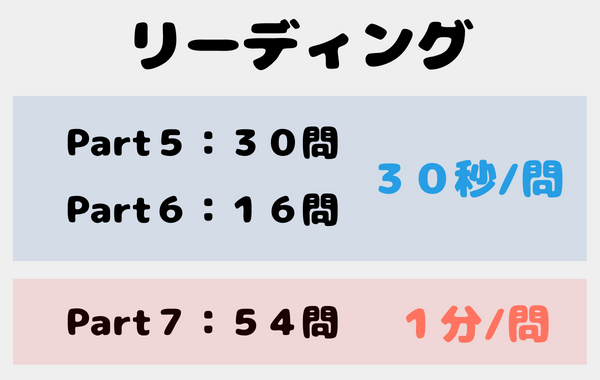 リーディング

Part５：３０問

Part６：１６問

３０秒/問

Part７：５４問

１分/問